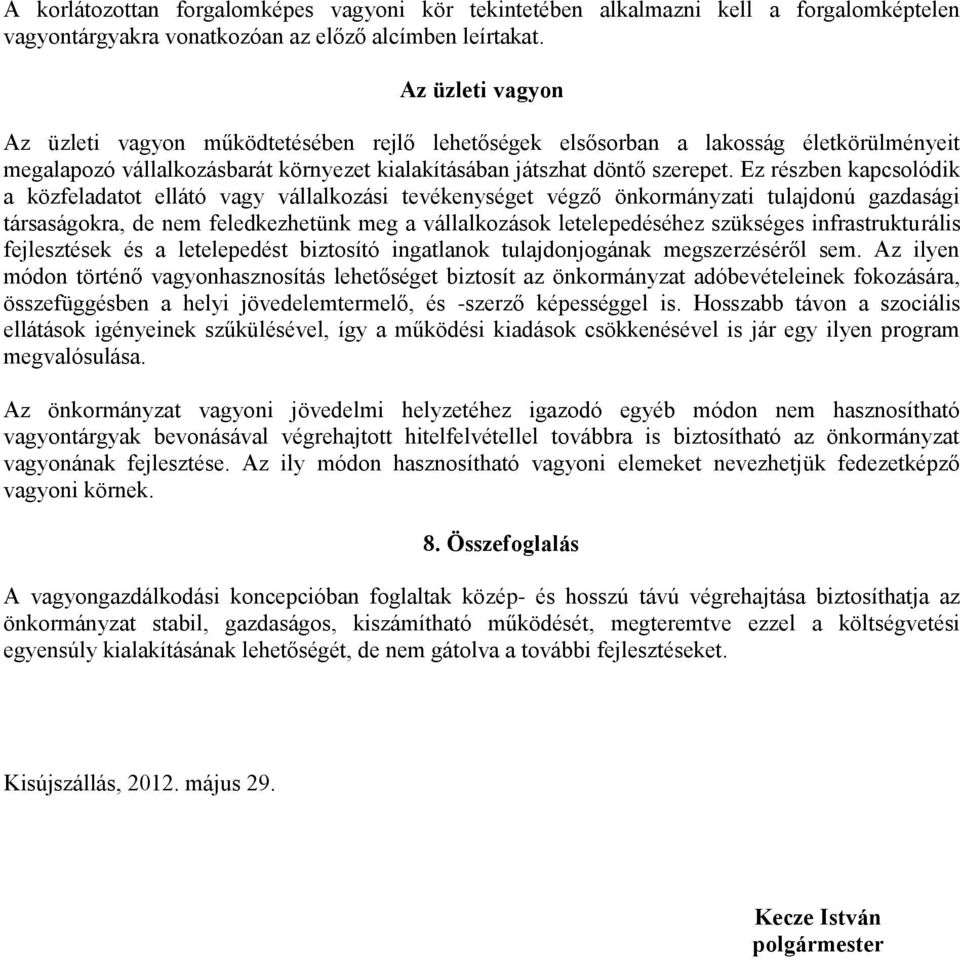 A korlátozottan forgalomképes vagyoni kör tekintetében alkalmazni kell a forgalomképtelen vagyontárgyakra vonatkozóan az előző alcímben leírtakat.

Az üzleti vagyon

Az üzleti vagyon működtetésében rejlő lehetőségek elsősorban a lakosság életkörülményeit megalapozó vállalkozásbarát környezet kialakításában játszhat döntő szerepet. Ez részben kapcsolódik a közfeladatot ellátó vagy vállalkozási tevékenységet végző önkormányzati tulajdonú gazdasági társaságokra, de nem feledkezhetünk meg a vállalkozások letelepedéséhez szükséges infrastrukturális fejlesztések és a letelepedést biztosító ingatlanok tulajdonjogának megszerzéséről sem. Az ilyen módon történő vagyonhasznosítás lehetőséget biztosít az önkormányzat adóbevételeinek fokozására, összefüggésben a helyi jövedelemtermelő, és -szerző képességgel is. Hosszabb távon a szociális ellátások igényeinek szűkülésével, így a működési kiadások csökkenésével is jár egy ilyen program megvalósulása.

Az önkormányzat vagyoni jövedelmi helyzetéhez igazodó egyéb módon nem hasznosítható vagyontárgyak bevonásával végrehajtott hitelfelvétellel továbbra is biztosítható az önkormányzat vagyonának fejlesztése. Az ily módon hasznosítható vagyoni elemeket nevezhetjük fedezetképző vagyoni körnek.

8. Összefoglalás

A vagyongazdálkodási koncepcióban foglaltak közép- és hosszú távú végrehajtása biztosíthatja az önkormányzat stabil, gazdaságos, kiszámítható működését, megteremtve ezzel a költségvetési egyensúly kialakításának lehetőségét, de nem gátolva a további fejlesztéseket.

Kisújszállás, 2012. május 29.

Kecze István
polgármester